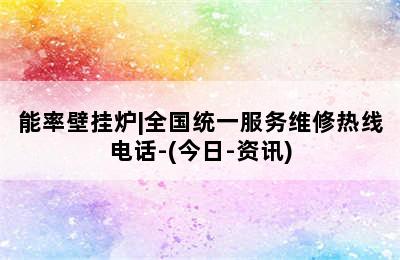 能率壁挂炉|全国统一服务维修热线电话-(今日-资讯)